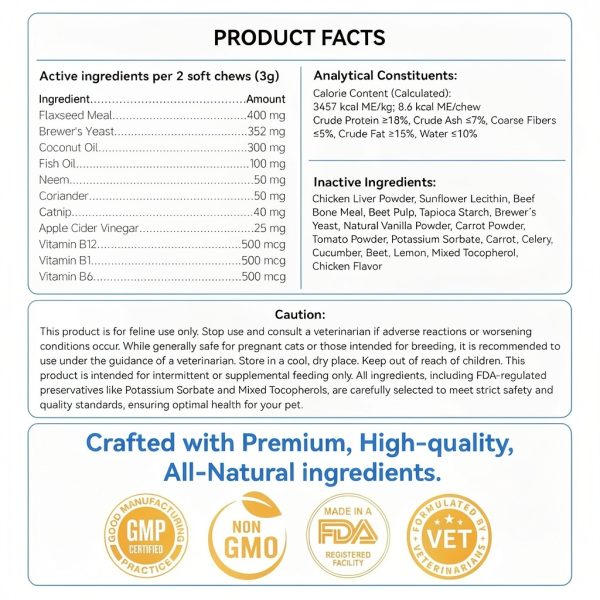 PRODUCT FACTS

Active ingredients per 2 soft chews (3g)

| Ingredient | Amount |
|---|---|
| Flaxseed Meal | 400 mg |
| Brewer's Yeast | 352 mg |
| Coconut Oil | 300 mg |
| Fish Oil | 100 mg |
| Neem | 50 mg |
| Coriander | 50 mg |
| Catnip | 40 mg |
| Apple Cider Vinegar | 25 mg |
| Vitamin B12 | 500 mcg |
| Vitamin B1 | 500 mcg |
| Vitamin B6 | 500 mcg |

Analytical Constituents:
Calorie Content (Calculated):
3457 kcal ME/kg; 8.6 kcal ME/chew
Crude Protein ≥18%, Crude Ash ≤7%, Coarse Fibers ≤5%, Crude Fat ≥15%, Water ≤10%

Inactive Ingredients:
Chicken Liver Powder, Sunflower Lecithin, Beef Bone Meal, Beet Pulp, Tapioca Starch, Brewer's Yeast, Natural Vanilla Powder, Carrot Powder, Tomato Powder, Potassium Sorbate, Carrot, Celery, Cucumber, Beet, Lemon, Mixed Tocopherol, Chicken Flavor

Caution:
This product is for feline use only. Stop use and consult a veterinarian if adverse reactions or worsening conditions occur. While generally safe for pregnant cats or those intended for breeding, it is recommended to use under the guidance of a veterinarian. Store in a cool, dry place. Keep out of reach of children. This product is intended for intermittent or supplemental feeding only. All ingredients, including FDA-regulated preservatives like Potassium Sorbate and Mixed Tocopherols, are carefully selected to meet strict safety and quality standards, ensuring optimal health for your pet.

Crafted with Premium, High-quality, All-Natural ingredients.

GOOD MANUFACTURING PRACTICE GMP CERTIFIED

NON GMO

MADE IN A FDA REGISTERED FACILITY

FORMULATED BY VETERINARIANS VET